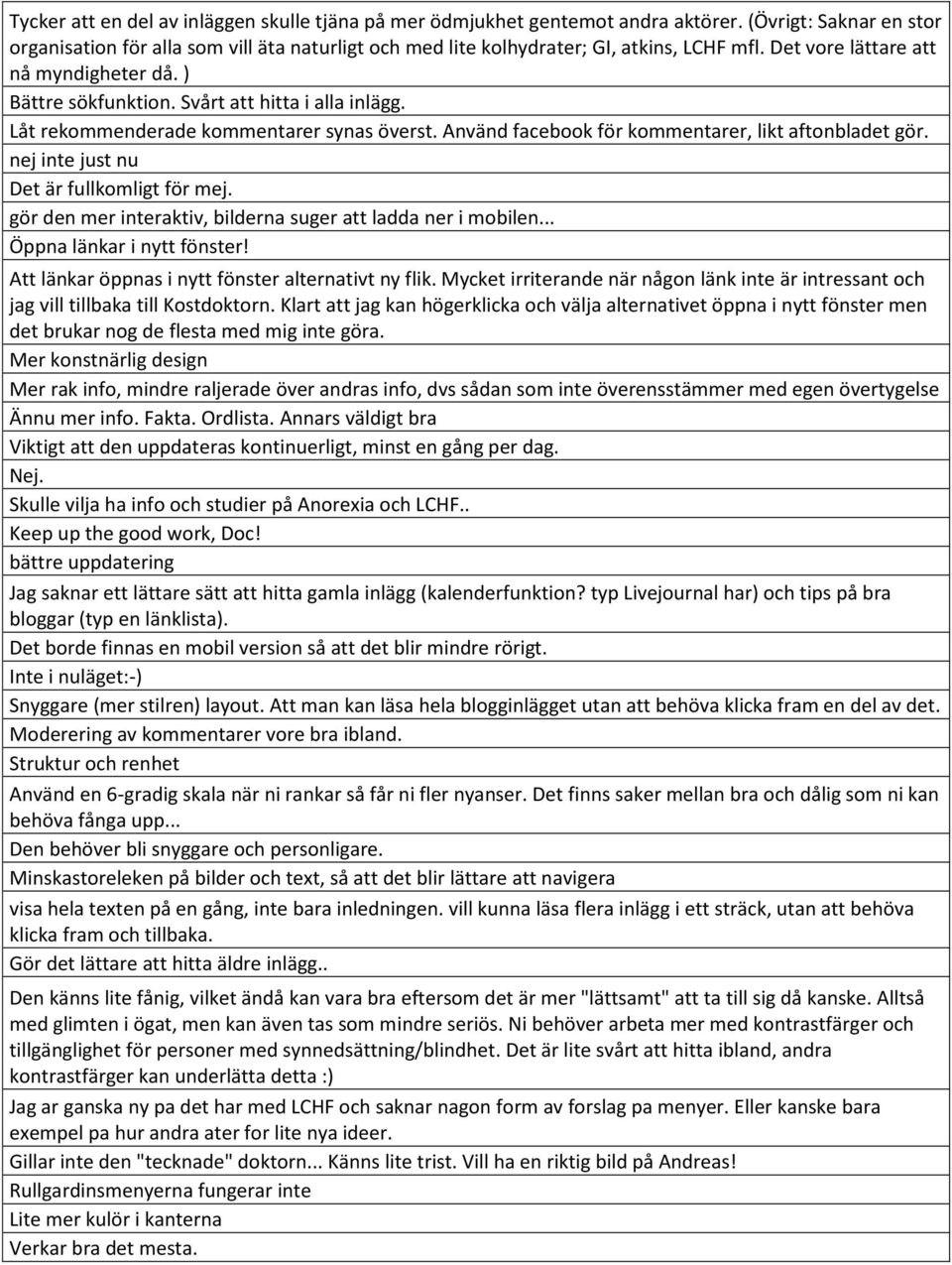 Tycker att en del av inläggen skulle tjäna på mer ödmjukhet gentemot andra aktörer. (Övrigt: Saknar en stor organisation för alla som vill äta naturligt och med lite kolhydrater; GI, atkins, LCHF mfl. Det vore lättare att nå myndigheter då. )

Bättre sökfunktion. Svårt att hitta i alla inlägg.

Låt rekommenderade kommentarer synas överst. Använd facebook för kommentarer, likt aftonbladet gör.

nej inte just nu

Det är fullkomligt för mej.

gör den mer interaktiv, bilderna suger att ladda ner i mobilen...

Öppna länkar i nytt fönster!

Att länkar öppnas i nytt fönster alternativt ny flik. Mycket irriterande när någon länk inte är intressant och jag vill tillbaka till Kostdoktorn. Klart att jag kan högerklicka och välja alternativet öppna i nytt fönster men det brukar nog de flesta med mig inte göra.

Mer konstnärlig design

Mer rak info, mindre raljerade över andras info, dvs sådan som inte överensstämmer med egen övertygelse

Ännu mer info. Fakta. Ordlista. Annars väldigt bra

Viktigt att den uppdateras kontinuerligt, minst en gång per dag.

Nej.

Skulle vilja ha info och studier på Anorexia och LCHF..

Keep up the good work, Doc!

bättre uppdatering

Jag saknar ett lättare sätt att hitta gamla inlägg (kalenderfunktion? typ Livejournal har) och tips på bra bloggar (typ en länklista).

Det borde finnas en mobil version så att det blir mindre rörigt.

Inte i nuläget:-)

Snyggare (mer stilren) layout. Att man kan läsa hela blogginlägget utan att behöva klicka fram en del av det.

Moderering av kommentarer vore bra ibland.

Struktur och renhet

Använd en 6-gradig skala när ni rankar så får ni fler nyanser. Det finns saker mellan bra och dålig som ni kan behöva fånga upp...

Den behöver bli snyggare och personligare.

Minskastoreleken på bilder och text, så att det blir lättare att navigera

visa hela texten på en gång, inte bara inledningen. vill kunna läsa flera inlägg i ett sträck, utan att behöva klicka fram och tillbaka.

Gör det lättare att hitta äldre inlägg..

Den känns lite fånig, vilket ändå kan vara bra eftersom det är mer "lättsamt" att ta till sig då kanske. Alltså med glimten i ögat, men kan även tas som mindre seriös. Ni behöver arbeta mer med kontrastfärger och tillgänglighet för personer med synnedsättning/blindhet. Det är lite svårt att hitta ibland, andra kontrastfärger kan underlätta detta :)

Jag ar ganska ny pa det har med LCHF och saknar nagon form av forslag pa menyer. Eller kanske bara exempel pa hur andra ater for lite nya ideer.

Gillar inte den "tecknade" doktorn... Känns lite trist. Vill ha en riktig bild på Andreas!

Rullgardinsmenyerna fungerar inte

Lite mer kulör i kanterna

Verkar bra det mesta.